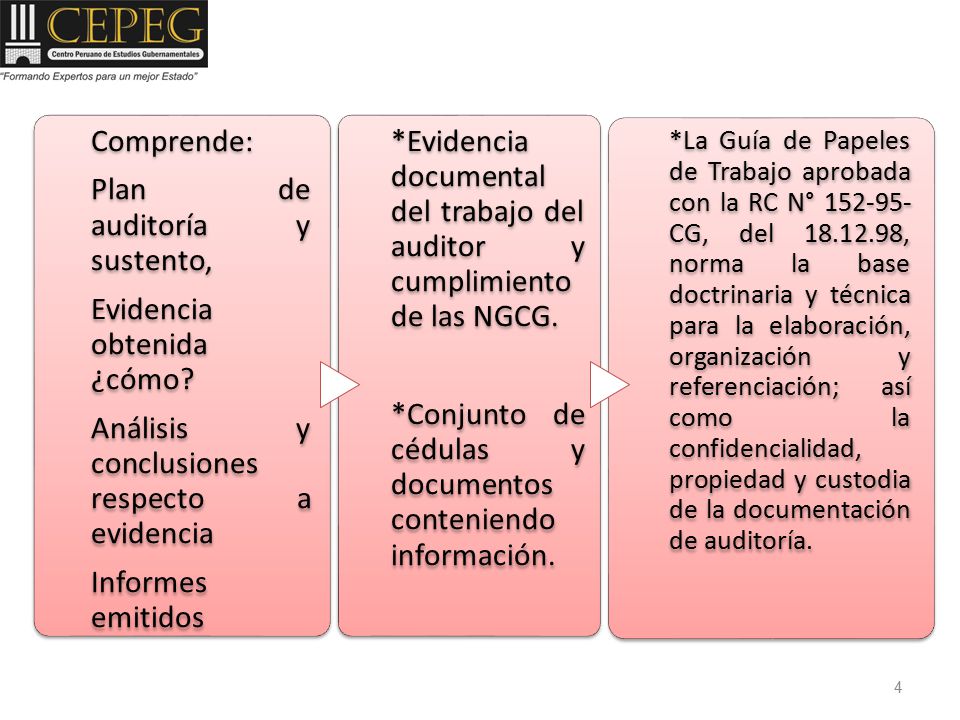 CEPEG
Centro Peruano de Estudios Gubernamentales
"Formando Expertos para un mejor Estado"

Comprende:

Plan de auditoría y sustento,

Evidencia obtenida ¿cómo?

Análisis y conclusiones respecto a evidencia

Informes emitidos

*Evidencia documental del trabajo del auditor y cumplimiento de las NGCG.

*Conjunto de cédulas y documentos conteniendo información.

*La Guía de Papeles de Trabajo aprobada con la RC N° 152-95-CG, del 18.12.98, norma la base doctrinaria y técnica para la elaboración, organización y referenciación; así como la confidencialidad, propiedad y custodia de la documentación de auditoría.

4